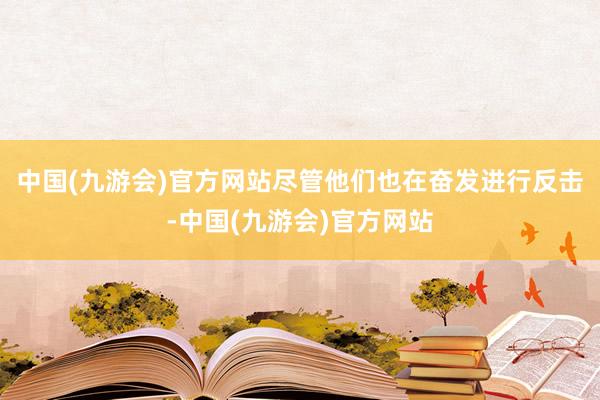 中国(九游会)官方网站尽管他们也在奋发进行反击-中国(九游会)官方网站